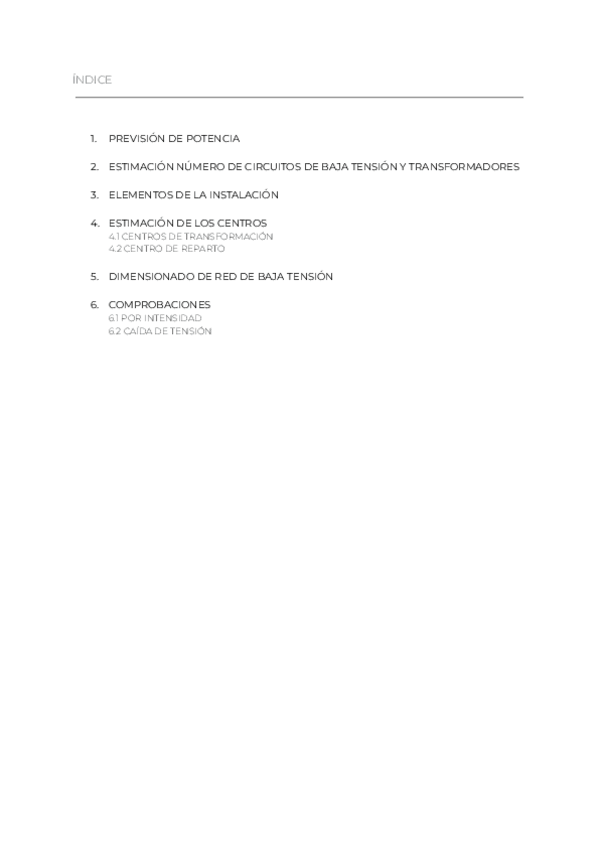 ÍNDICE

1. PREVISIÓN DE POTENCIA

2. ESTIMACIÓN NÚMERO DE CIRCUITOS DE BAJA TENSIÓN Y TRANSFORMADORES

3. ELEMENTOS DE LA INSTALACIÓN

4. ESTIMACIÓN DE LOS CENTROS
4.1 CENTROS DE TRANSFORMACIÓN
4.2 CENTRO DE REPARTO

5. DIMENSIONADO DE RED DE BAJA TENSIÓN

6. COMPROBACIONES
6.1 POR INTENSIDAD
6.2 CAÍDA DE TENSIÓN